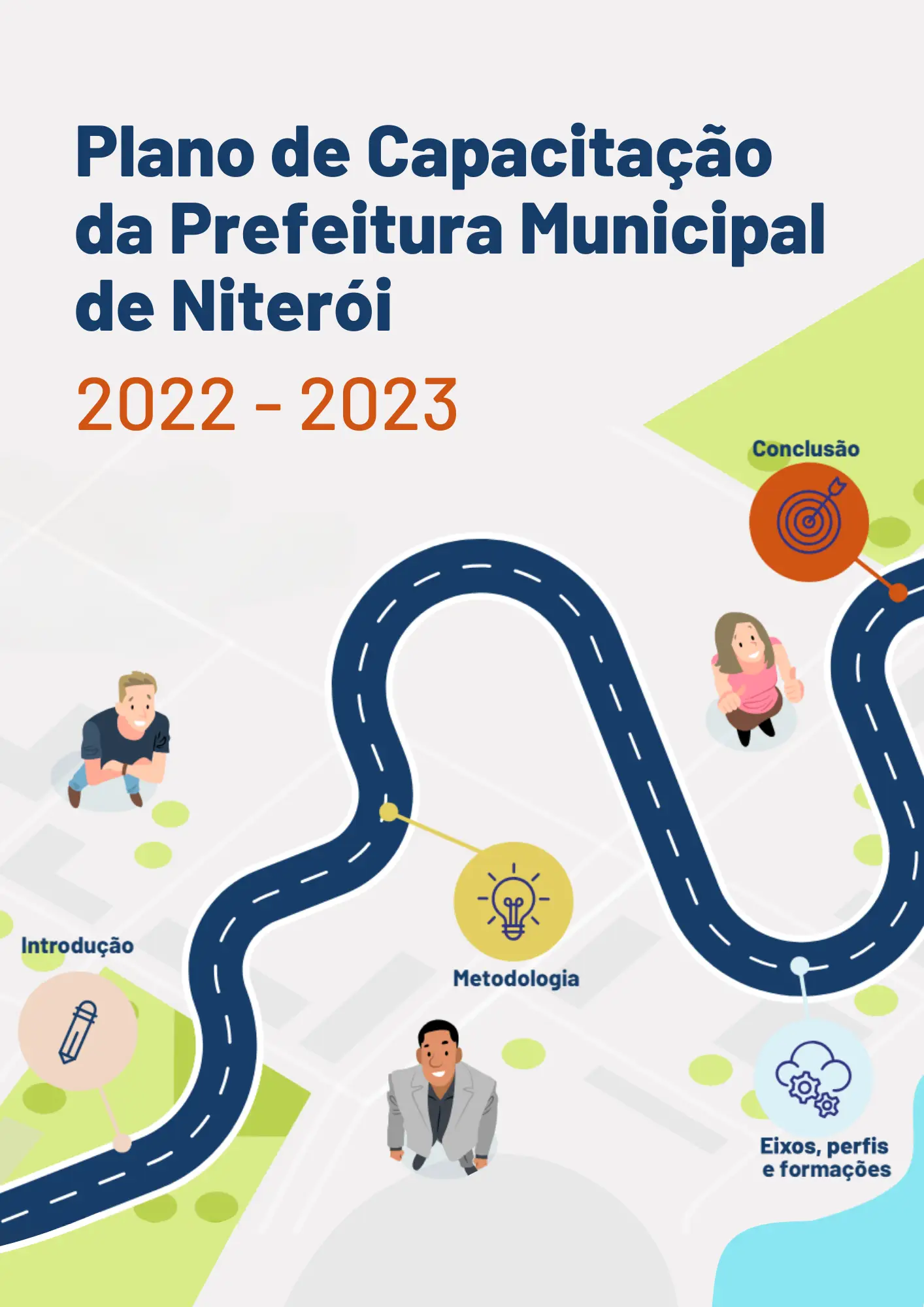 Plano de Capacitação da Prefeitura Municipal de Niterói

2022 - 2023

Conclusão

Introdução

Metodologia

Eixos, perfis
e formações